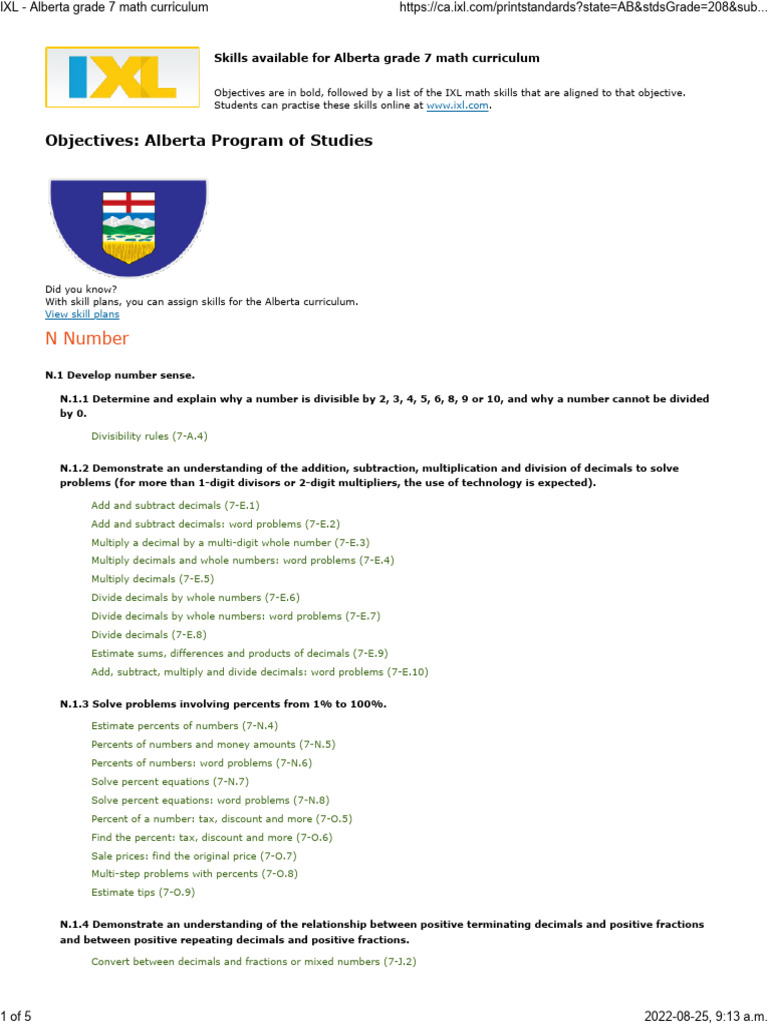 IXL - Alberta grade 7 math curriculum https://ca.ixl.com/printstandards?state=AB&stdsGrade=208&sub...

IXL

Skills available for Alberta grade 7 math curriculum

Objectives are in bold, followed by a list of the IXL math skills that are aligned to that objective. Students can practise these skills online at www.ixl.com.

Objectives: Alberta Program of Studies

Did you know?
With skill plans, you can assign skills for the Alberta curriculum.
View skill plans

N Number

N.1 Develop number sense.

N.1.1 Determine and explain why a number is divisible by 2, 3, 4, 5, 6, 8, 9 or 10, and why a number cannot be divided by 0.

Divisibility rules (7-A.4)

N.1.2 Demonstrate an understanding of the addition, subtraction, multiplication and division of decimals to solve problems (for more than 1-digit divisors or 2-digit multipliers, the use of technology is expected).

Add and subtract decimals (7-E.1)
Add and subtract decimals: word problems (7-E.2)
Multiply a decimal by a multi-digit whole number (7-E.3)
Multiply decimals and whole numbers: word problems (7-E.4)
Multiply decimals (7-E.5)
Divide decimals by whole numbers (7-E.6)
Divide decimals by whole numbers: word problems (7-E.7)
Divide decimals (7-E.8)
Estimate sums, differences and products of decimals (7-E.9)
Add, subtract, multiply and divide decimals: word problems (7-E.10)

N.1.3 Solve problems involving percents from 1% to 100%.

Estimate percents of numbers (7-N.4)
Percents of numbers and money amounts (7-N.5)
Percents of numbers: word problems (7-N.6)
Solve percent equations (7-N.7)
Solve percent equations: word problems (7-N.8)
Percent of a number: tax, discount and more (7-O.5)
Find the percent: tax, discount and more (7-O.6)
Sale prices: find the original price (7-O.7)
Multi-step problems with percents (7-O.8)
Estimate tips (7-O.9)

N.1.4 Demonstrate an understanding of the relationship between positive terminating decimals and positive fractions and between positive repeating decimals and positive fractions.

Convert between decimals and fractions or mixed numbers (7-J.2)

1 of 5 2022-08-25, 9:13 a.m.